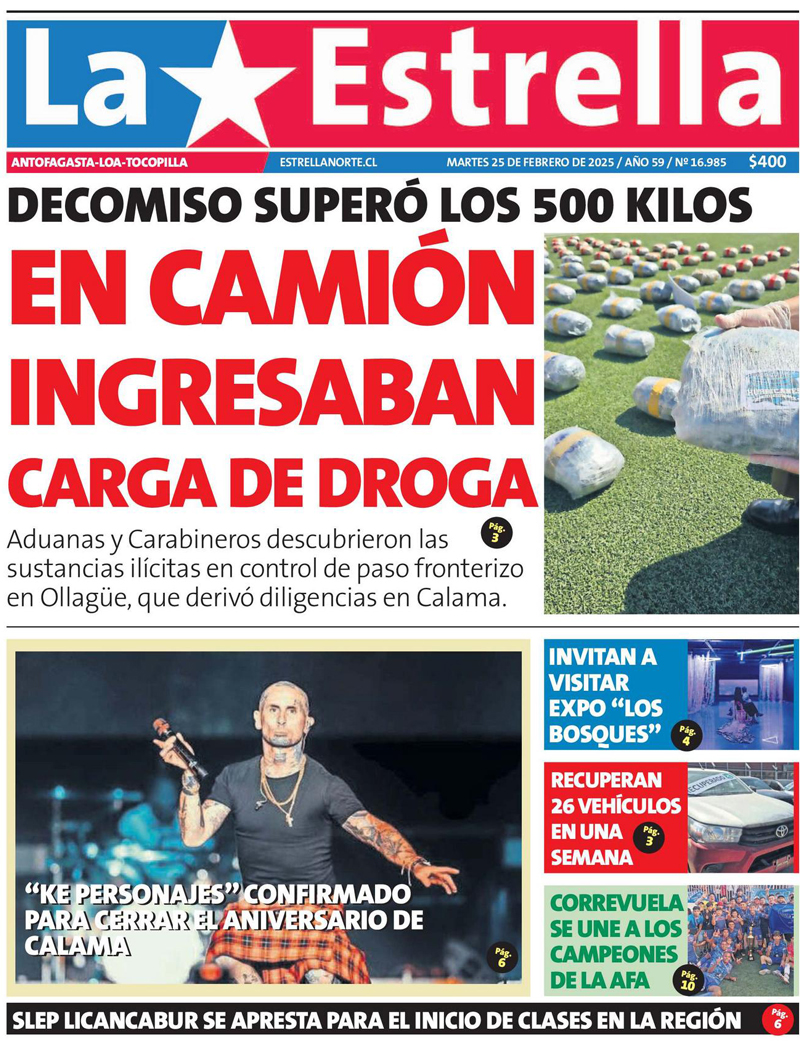 La Estrella

ANTOFAGASTA-LOA-TOCOPILLA

ESTRELLANORTE.CL

MARTES 25 DE FEBRERO DE 2025 / AÑO 59 / Nº 16.985

$400

DECOMISO SUPERÓ LOS 500 KILOS

EN CAMIÓN INGRESABAN CARGA DE DROGA

Aduanas y Carabineros descubrieron las sustancias ilícitas en control de paso fronterizo en Ollagüe, que derivó diligencias en Calama.

Pág. 3

"KE PERSONAJES" CONFIRMADO PARA CERRAR EL ANIVERSARIO DE CALAMA

Pág. 6

INVITAN A VISITAR EXPO "LOS BOSQUES"

Pág. 4

RECUPERAN 26 VEHÍCULOS EN UNA SEMANA

Pág. 3

CORREVUELA SE UNE A LOS CAMPEONES DE LA AFA

Pág. 10

SLEP LICANCABUR SE APRESTA PARA EL INICIO DE CLASES EN LA REGIÓN

Pág. 6